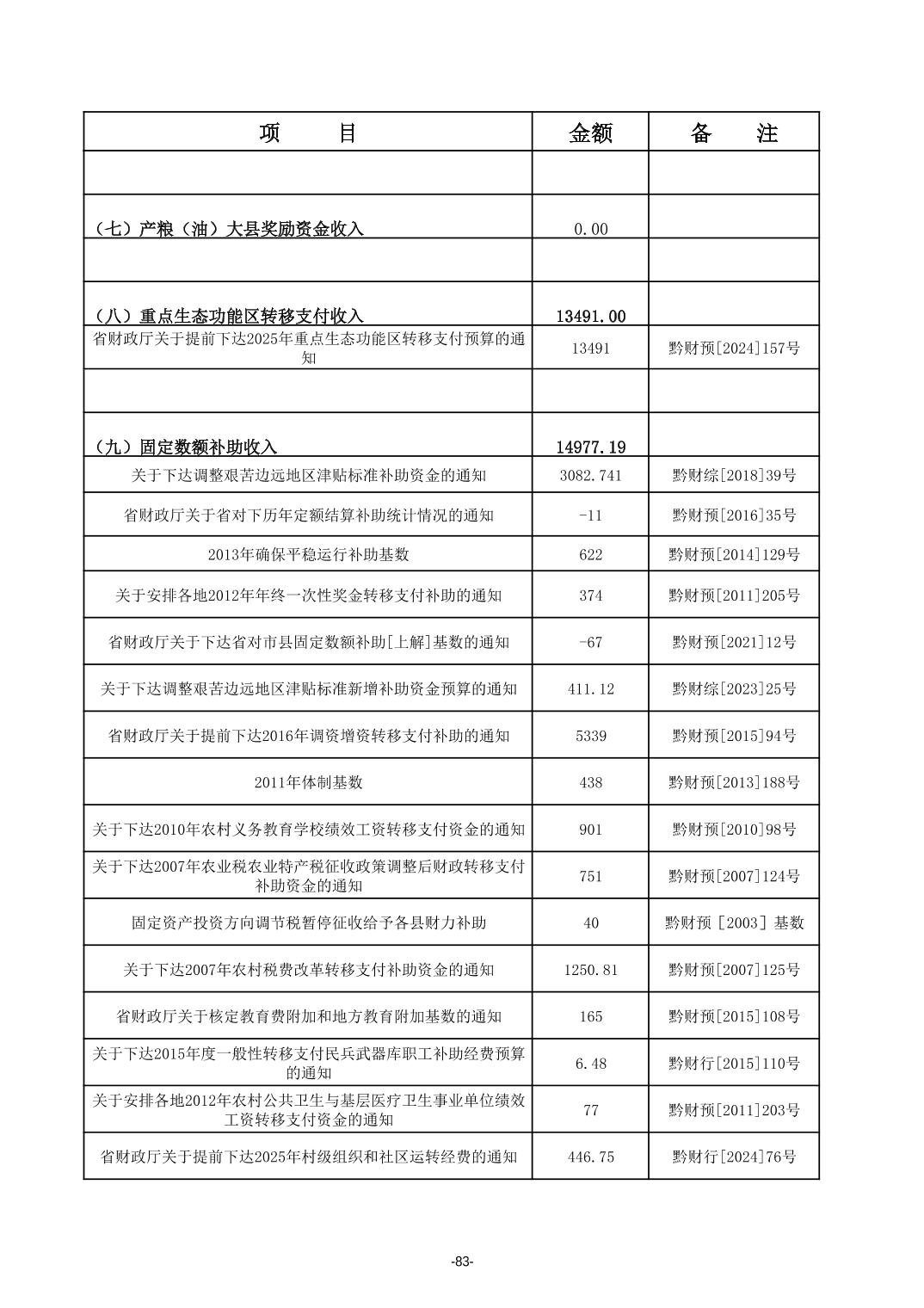 | 项　　目 | 金额 | 备　　注 |
|---|---|---|
| | | |
| （七）产粮（油）大县奖励资金收入 | 0.00 | |
| | | |
| （八）重点生态功能区转移支付收入 | 13491.00 | |
| 省财政厅关于提前下达2025年重点生态功能区转移支付预算的通知 | 13491 | 黔财预[2024]157号 |
| | | |
| （九）固定数额补助收入 | 14977.19 | |
| 关于下达调整艰苦边远地区津贴标准补助资金的通知 | 3082.741 | 黔财综[2018]39号 |
| 省财政厅关于省对下历年定额结算补助统计情况的通知 | -11 | 黔财预[2016]35号 |
| 2013年确保平稳运行补助基数 | 622 | 黔财预[2014]129号 |
| 关于安排各地2012年年终一次性奖金转移支付补助的通知 | 374 | 黔财预[2011]205号 |
| 省财政厅关于下达省对市县固定数额补助[上解]基数的通知 | -67 | 黔财预[2021]12号 |
| 关于下达调整艰苦边远地区津贴标准新增补助资金预算的通知 | 411.12 | 黔财综[2023]25号 |
| 省财政厅关于提前下达2016年调资增资转移支付补助的通知 | 5339 | 黔财预[2015]94号 |
| 2011年体制基数 | 438 | 黔财预[2013]188号 |
| 关于下达2010年农村义务教育学校绩效工资转移支付资金的通知 | 901 | 黔财预[2010]98号 |
| 关于下达2007年农业税农业特产税征收政策调整后财政转移支付补助资金的通知 | 751 | 黔财预[2007]124号 |
| 固定资产投资方向调节税暂停征收给予各县财力补助 | 40 | 黔财预［2003］基数 |
| 关于下达2007年农村税费改革转移支付补助资金的通知 | 1250.81 | 黔财预[2007]125号 |
| 省财政厅关于核定教育费附加和地方教育附加基数的通知 | 165 | 黔财预[2015]108号 |
| 关于下达2015年度一般性转移支付民兵武器库职工补助经费预算的通知 | 6.48 | 黔财行[2015]110号 |
| 关于安排各地2012年农村公共卫生与基层医疗卫生事业单位绩效工资转移支付资金的通知 | 77 | 黔财预[2011]203号 |
| 省财政厅关于提前下达2025年村级组织和社区运转经费的通知 | 446.75 | 黔财行[2024]76号 |

-83-